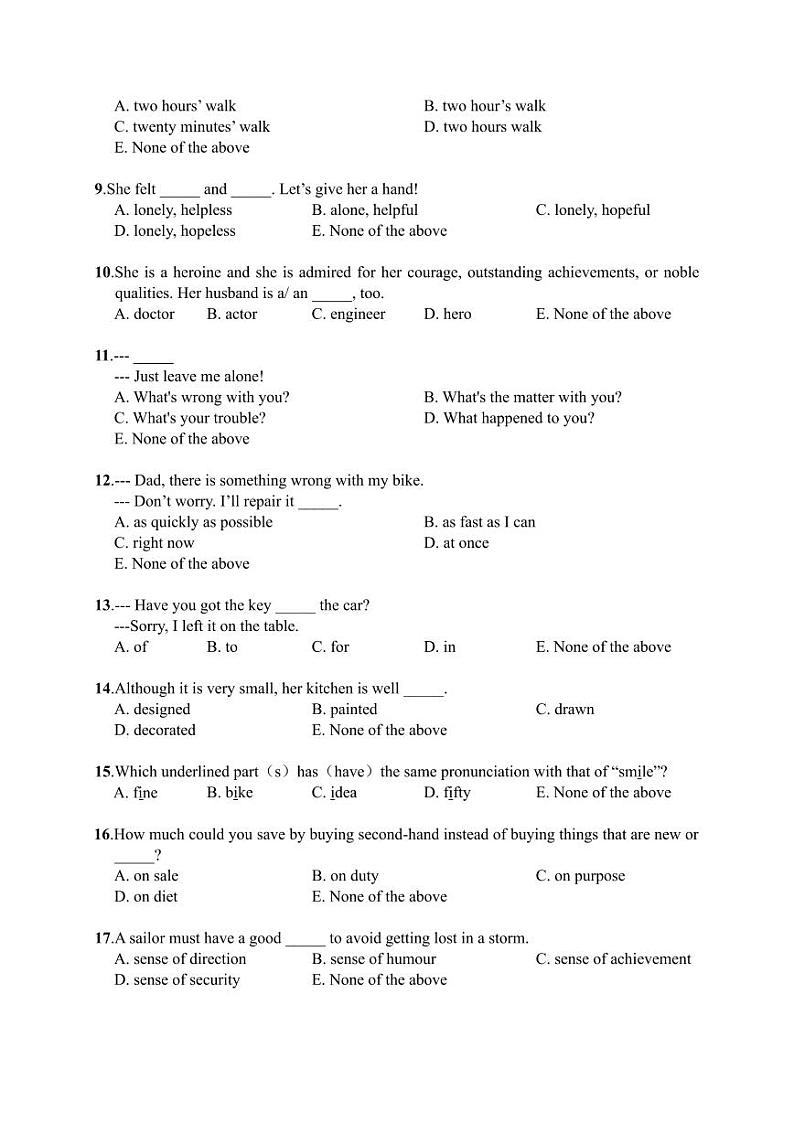 A. two hours' walk
B. two hour's walk
C. twenty minutes' walk
D. two hours walk
E. None of the above

9.She felt _____ and _____. Let's give her a hand!
A. lonely, helpless
B. alone, helpful
C. lonely, hopeful
D. lonely, hopeless
E. None of the above

10.She is a heroine and she is admired for her courage, outstanding achievements, or noble qualities. Her husband is a/ an _____, too.
A. doctor
B. actor
C. engineer
D. hero
E. None of the above

11.--- _____
--- Just leave me alone!
A. What's wrong with you?
B. What's the matter with you?
C. What's your trouble?
D. What happened to you?
E. None of the above

12.--- Dad, there is something wrong with my bike.
--- Don't worry. I'll repair it _____.
A. as quickly as possible
B. as fast as I can
C. right now
D. at once
E. None of the above

13.--- Have you got the key _____ the car?
---Sorry, I left it on the table.
A. of
B. to
C. for
D. in
E. None of the above

14.Although it is very small, her kitchen is well _____.
A. designed
B. painted
C. drawn
D. decorated
E. None of the above

15.Which underlined part（s）has（have）the same pronunciation with that of "smile"?
A. fine
B. bike
C. idea
D. fifty
E. None of the above

16.How much could you save by buying second-hand instead of buying things that are new or _____?
A. on sale
B. on duty
C. on purpose
D. on diet
E. None of the above

17.A sailor must have a good _____ to avoid getting lost in a storm.
A. sense of direction
B. sense of humour
C. sense of achievement
D. sense of security
E. None of the above